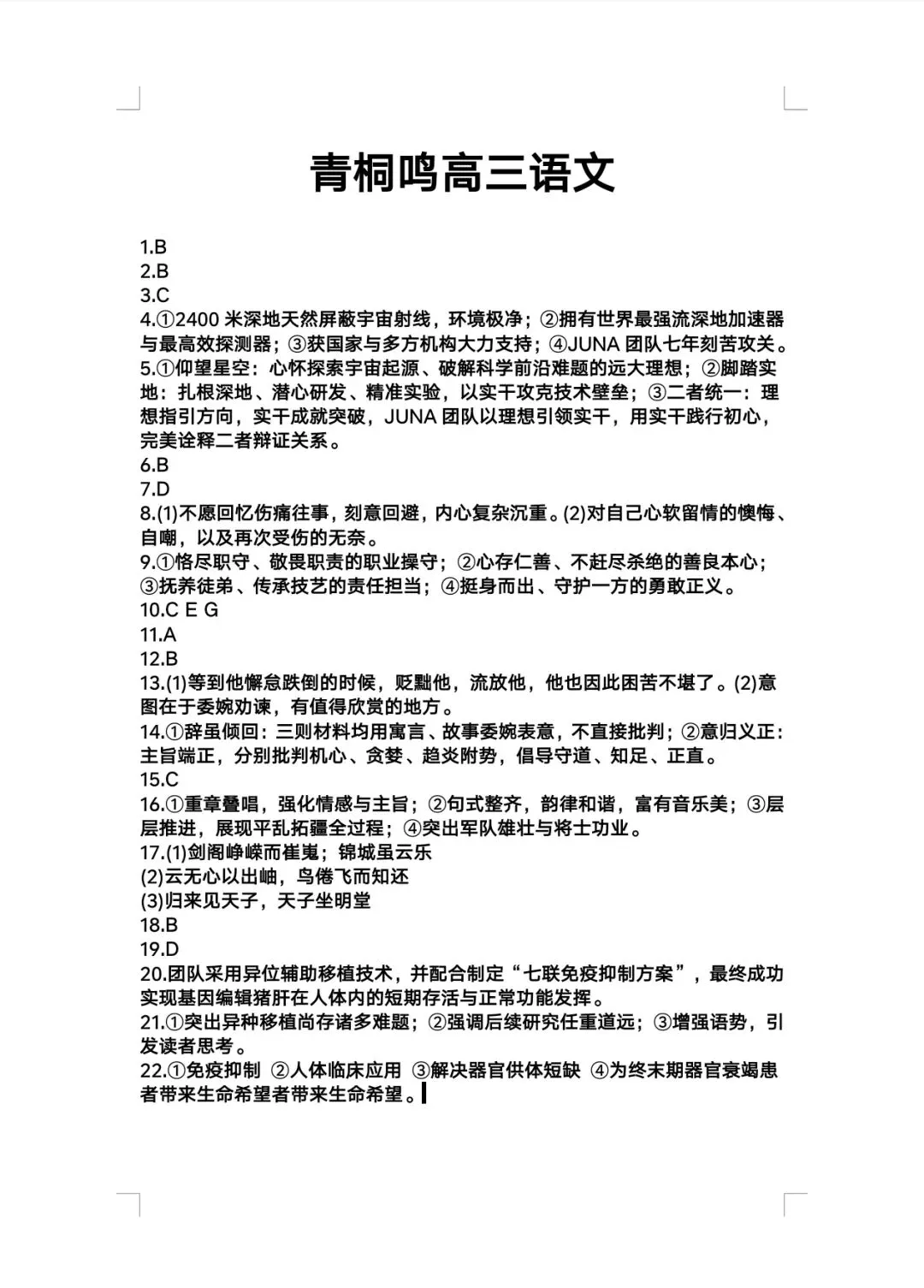 青桐鸣高三语文

1.B
2.B
3.C
4.①2400 米深地天然屏蔽宇宙射线，环境极净；②拥有世界最强流深地加速器与最高效探测器；③获国家与多方机构大力支持；④JUNA 团队七年刻苦攻关。
5.①仰望星空：心怀探索宇宙起源、破解科学前沿难题的远大理想；②脚踏实地：扎根深地、潜心研发、精准实验，以实干攻克技术壁垒；③二者统一：理想指引方向，实干成就突破，JUNA 团队以理想引领实干，用实干践行初心，完美诠释二者辩证关系。
6.B
7.D
8.(1)不愿回忆伤痛往事，刻意回避，内心复杂沉重。(2)对自己心软留情的懊悔、自嘲，以及再次受伤的无奈。
9.①恪尽职守、敬畏职责的职业操守；②心存仁善、不赶尽杀绝的善良本心；③抚养徒弟、传承技艺的责任担当；④挺身而出、守护一方的勇敢正义。
10.C E G
11.A
12.B
13.(1)等到他懈怠跌倒的时候，贬黜他，流放他，他也因此困苦不堪了。(2)意图在于委婉劝谏，有值得欣赏的地方。
14.①辞虽倾回：三则材料均用寓言、故事委婉表意，不直接批判；②意归义正：主旨端正，分别批判机心、贪婪、趋炎附势，倡导守道、知足、正直。
15.C
16.①重章叠唱，强化情感与主旨；②句式整齐，韵律和谐，富有音乐美；③层层推进，展现平乱拓疆全过程；④突出军队雄壮与将士功业。
17.(1)剑阁峥嵘而崔嵬；锦城虽云乐
(2)云无心以出岫，鸟倦飞而知还
(3)归来见天子，天子坐明堂
18.B
19.D
20.团队采用异位辅助移植技术，并配合制定“七联免疫抑制方案”，最终成功实现基因编辑猪肝在人体内的短期存活与正常功能发挥。
21.①突出异种移植尚存诸多难题；②强调后续研究任重道远；③增强语势，引发读者思考。
22.①免疫抑制 ②人体临床应用 ③解决器官供体短缺 ④为终末期器官衰竭患者带来生命希望者带来生命希望。